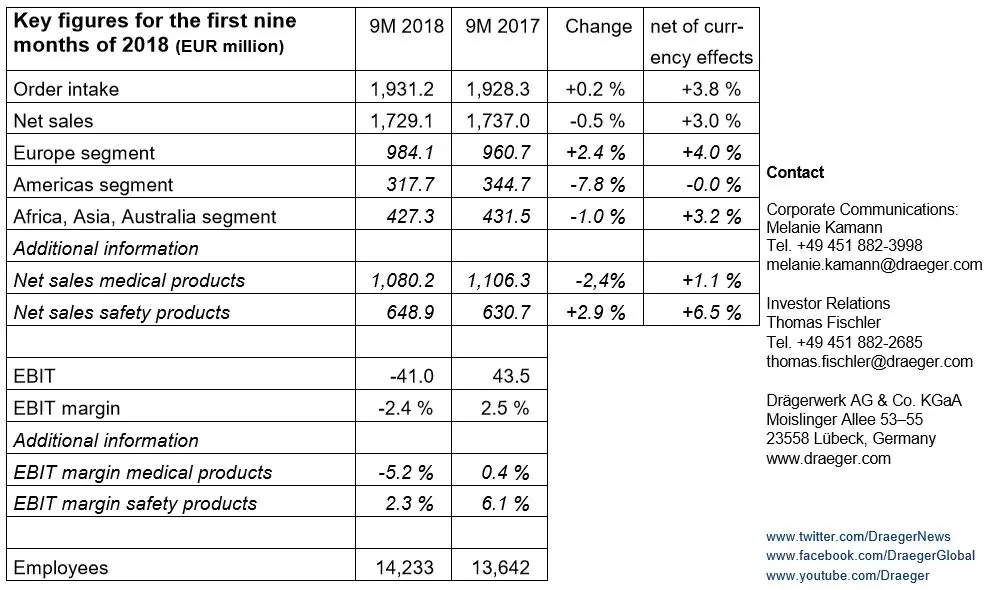 | Key figures for the first nine months of 2018 (EUR million) | 9M 2018 | 9M 2017 | Change | net of currency effects |
|---|---|---|---|---|
| Order intake | 1,931.2 | 1,928.3 | +0.2 % | +3.8 % |
| Net sales | 1,729.1 | 1,737.0 | -0.5 % | +3.0 % |
| Europe segment | 984.1 | 960.7 | +2.4 % | +4.0 % |
| Americas segment | 317.7 | 344.7 | -7.8 % | -0.0 % |
| Africa, Asia, Australia segment | 427.3 | 431.5 | -1.0 % | +3.2 % |
| Additional information | | | | |
| Net sales medical products | 1,080.2 | 1,106.3 | -2,4% | +1.1 % |
| Net sales safety products | 648.9 | 630.7 | +2.9 % | +6.5 % |
| | | | | |
| EBIT | -41.0 | 43.5 | | |
| EBIT margin | -2.4 % | 2.5 % | | |
| Additional information | | | | |
| EBIT margin medical products | -5.2 % | 0.4 % | | |
| EBIT margin safety products | 2.3 % | 6.1 % | | |
| | | | | |
| Employees | 14,233 | 13,642 | | |

Contact

Corporate Communications:
Melanie Kamann
Tel. +49 451 882-3998
melanie.kamann@draeger.com

Investor Relations
Thomas Fischler
Tel. +49 451 882-2685
thomas.fischler@draeger.com

Drägerwerk AG & Co. KGaA
Moislinger Allee 53–55
23558 Lübeck, Germany
www.draeger.com

www.twitter.com/DraegerNews
www.facebook.com/DraegerGlobal
www.youtube.com/Draeger